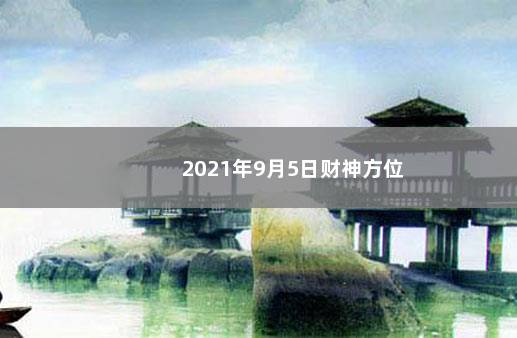 2021年9月5日财神方位